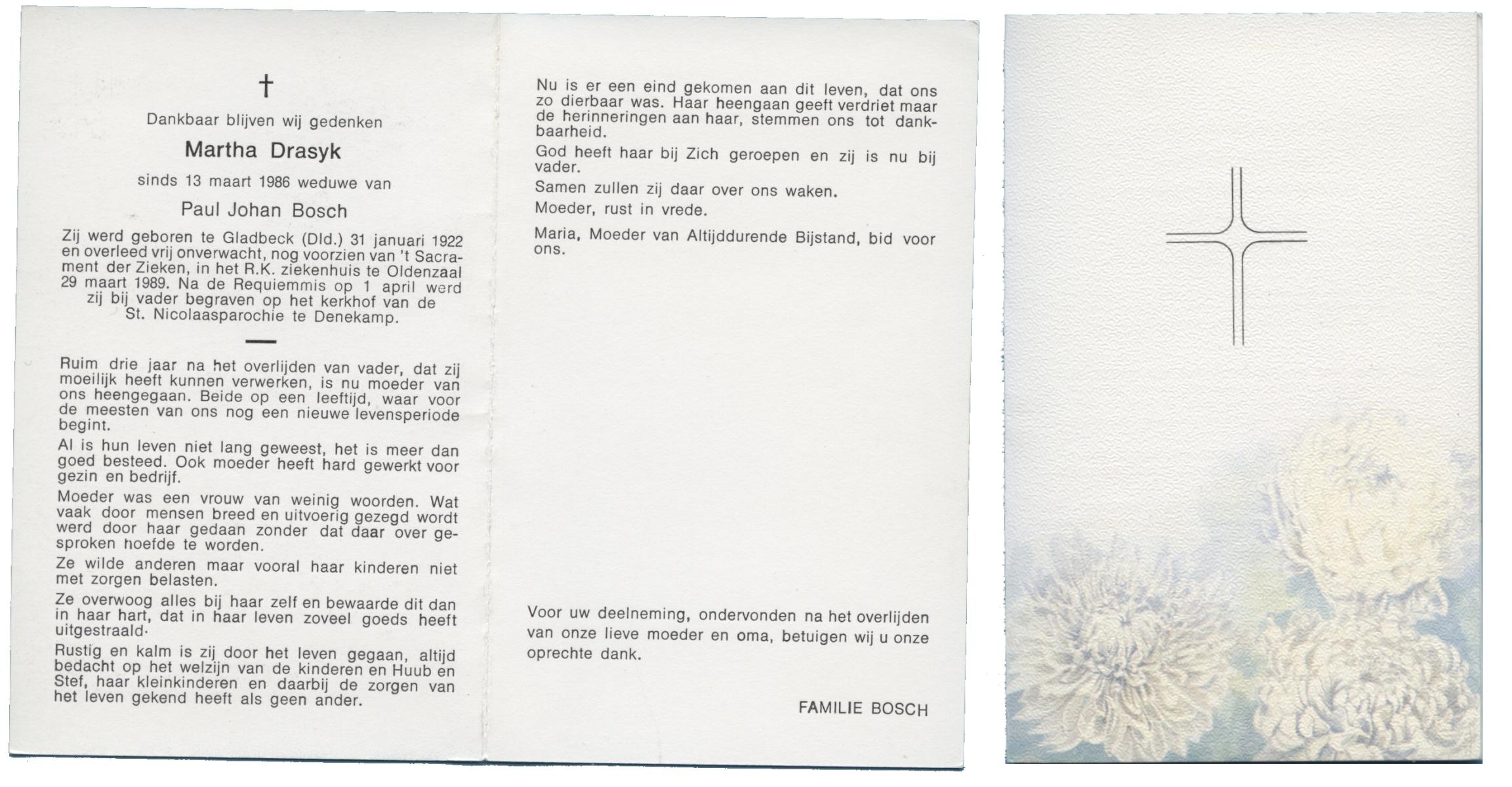 †

Dankbaar blijven wij gedenken

Martha Drasyk

sinds 13 maart 1986 weduwe van

Paul Johan Bosch

Zij werd geboren te Gladbeck (Dld.) 31 januari 1922 en overleed vrij onverwacht, nog voorzien van 't Sacrament der Zieken, in het R.K. ziekenhuis te Oldenzaal 29 maart 1989. Na de Requiemmis op 1 april werd zij bij vader begraven op het kerkhof van de St. Nicolaasparochie te Denekamp.

Ruim drie jaar na het overlijden van vader, dat zij moeilijk heeft kunnen verwerken, is nu moeder van ons heengegaan. Beide op een leeftijd, waar voor de meesten van ons nog een nieuwe levensperiode begint.

Al is hun leven niet lang geweest, het is meer dan goed besteed. Ook moeder heeft hard gewerkt voor gezin en bedrijf.

Moeder was een vrouw van weinig woorden. Wat vaak door mensen breed en uitvoerig gezegd wordt werd door haar gedaan zonder dat daar over gesproken hoefde te worden.

Ze wilde anderen maar vooral haar kinderen niet met zorgen belasten.

Ze overwoog alles bij haar zelf en bewaarde dit dan in haar hart, dat in haar leven zoveel goeds heeft uitgestraald.

Rustig en kalm is zij door het leven gegaan, altijd bedacht op het welzijn van de kinderen en Huub en Stef, haar kleinkinderen en daarbij de zorgen van het leven gekend heeft als geen ander.

Nu is er een eind gekomen aan dit leven, dat ons zo dierbaar was. Haar heengaan geeft verdriet maar de herinneringen aan haar, stemmen ons tot dankbaarheid.

God heeft haar bij Zich geroepen en zij is nu bij vader.

Samen zullen zij daar over ons waken.

Moeder, rust in vrede.

Maria, Moeder van Altijddurende Bijstand, bid voor ons.

Voor uw deelneming, ondervonden na het overlijden van onze lieve moeder en oma, betuigen wij u onze oprechte dank.

FAMILIE BOSCH